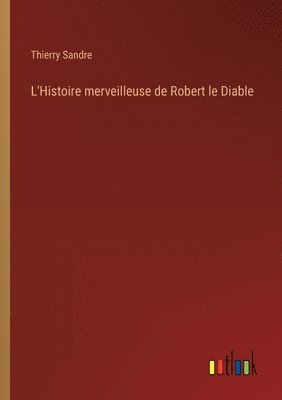 Thierry Sandre

L'Histoire merveilleuse de Robert le Diable

outlook